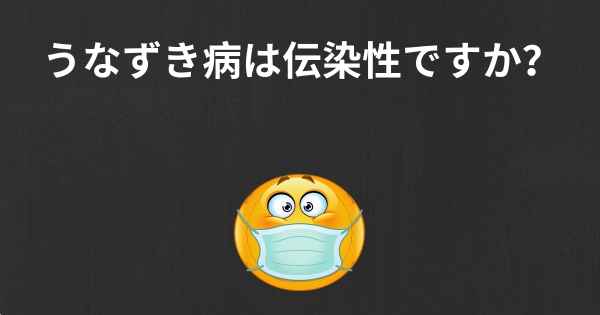 うなずき病は伝染性ですか?